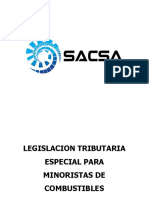 SACSA

PDF

LEGISLACION TRIBUTARIA ESPECIAL PARA MINORISTAS DE COMBUSTIBLES